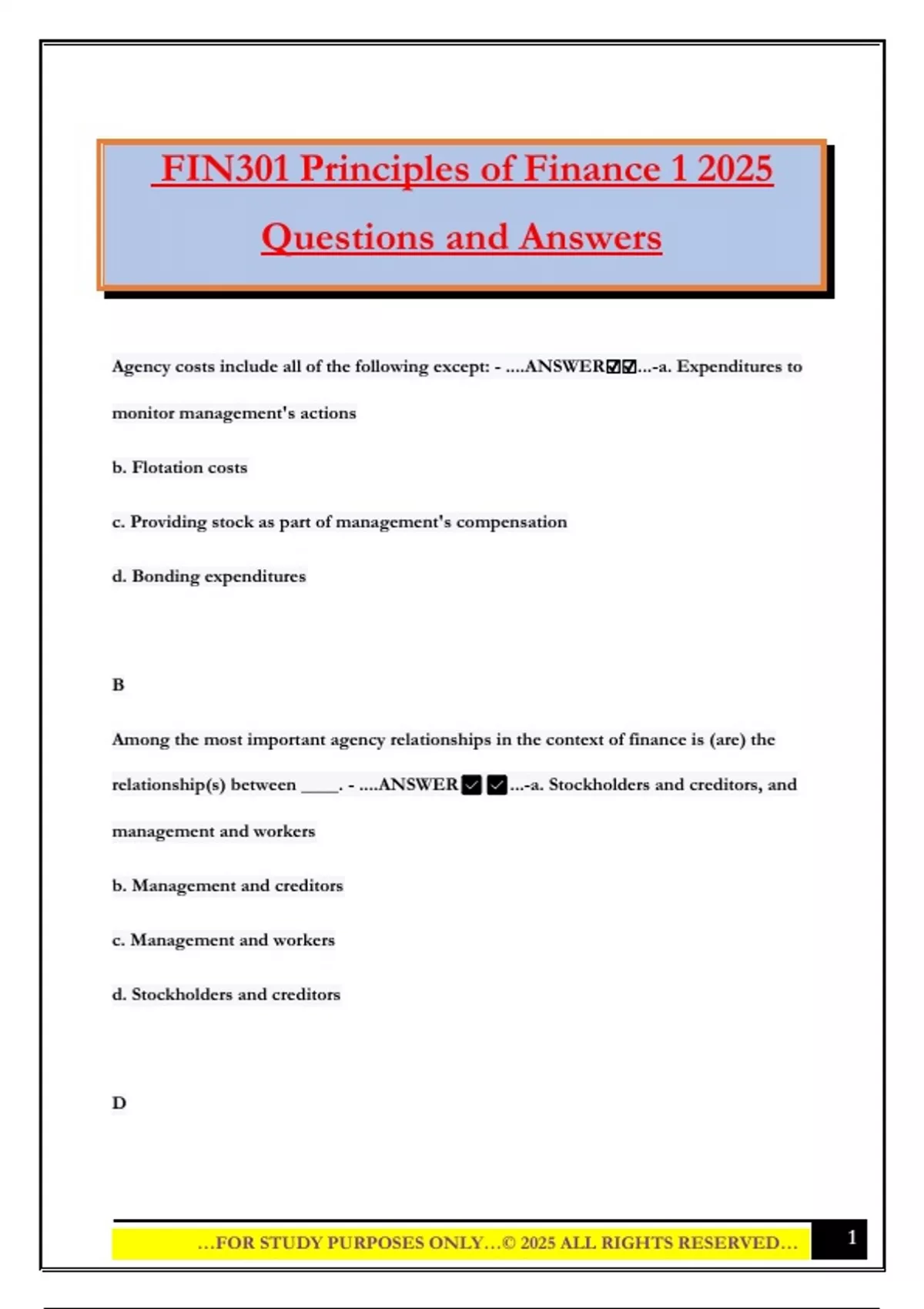 FIN301 Principles of Finance 1 2025 Questions and Answers

Agency costs include all of the following except: - ....ANSWER☑☑...-a. Expenditures to monitor management's actions

b. Flotation costs

c. Providing stock as part of management's compensation

d. Bonding expenditures

B

Among the most important agency relationships in the context of finance is (are) the relationship(s) between ____. - ....ANSWER☑☑...-a. Stockholders and creditors, and management and workers

b. Management and creditors

c. Management and workers

d. Stockholders and creditors

D

...FOR STUDY PURPOSES ONLY...© 2025 ALL RIGHTS RESERVED...

1